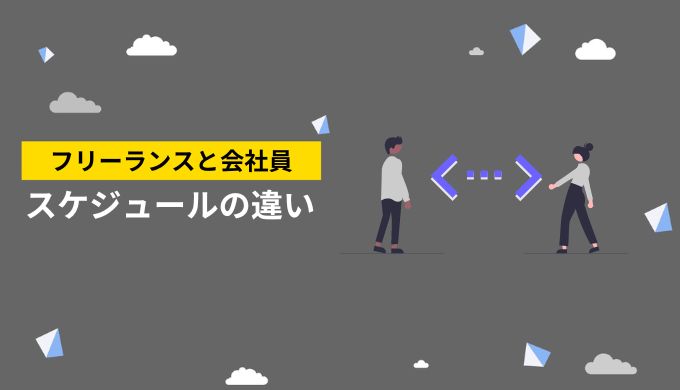 フリーランスと会社員
スケジュールの違い